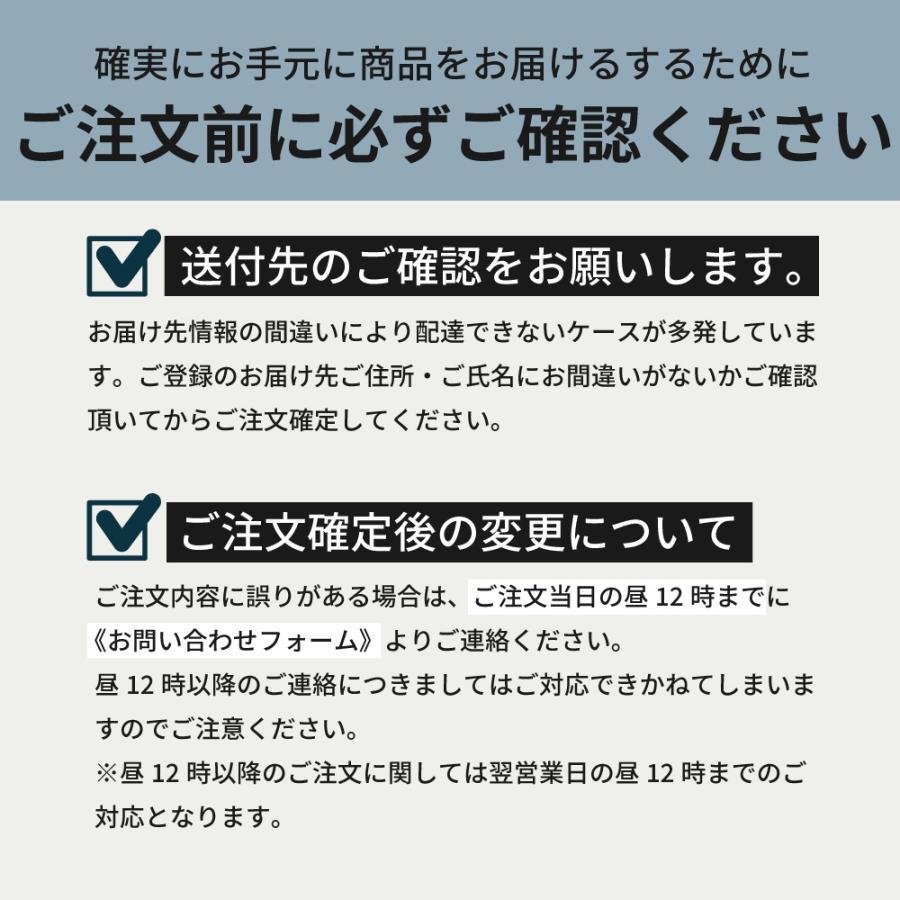 確実にお手元に商品をお届けるするために
ご注文前に必ずご確認ください

送付先のご確認をお願いします。

お届け先情報の間違いにより配達できないケースが多発しています。ご登録のお届け先ご住所・ご氏名にお間違いがないかご確認頂いてからご注文確定してください。

ご注文確定後の変更について

ご注文内容に誤りがある場合は、ご注文当日の昼 12 時までに《お問い合わせフォーム》よりご連絡ください。
昼 12 時以降のご連絡につきましてはご対応できかねてしまいますのでご注意ください。
※昼 12 時以降のご注文に関しては翌営業日の昼 12 時までのご対応となります。